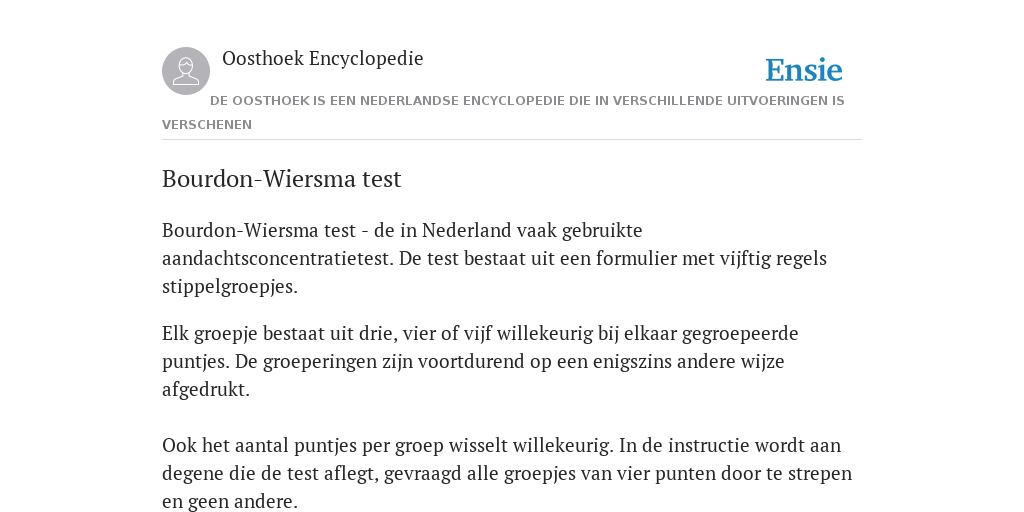 Oosthoek Encyclopedie

Ensie

DE OOSTHOEK IS EEN NEDERLANDSE ENCYCLOPEDIE DIE IN VERSCHILLENDE UITVOERINGEN IS VERSCHENEN

Bourdon-Wiersma test

Bourdon-Wiersma test - de in Nederland vaak gebruikte aandachtsconcentratietest. De test bestaat uit een formulier met vijftig regels stippelgroepjes.

Elk groepje bestaat uit drie, vier of vijf willekeurig bij elkaar gegroepeerde puntjes. De groeperingen zijn voortdurend op een enigszins andere wijze afgedrukt.

Ook het aantal puntjes per groep wisselt willekeurig. In de instructie wordt aan degene die de test aflegt, gevraagd alle groepjes van vier punten door te strepen en geen andere.